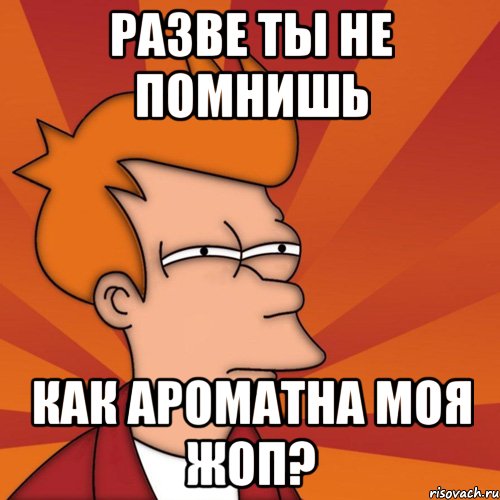 РАЗВЕ ТЫ НЕ ПОМНИШЬ

КАК АРОМАТНА МОЯ ЖОП?

risovach.ru